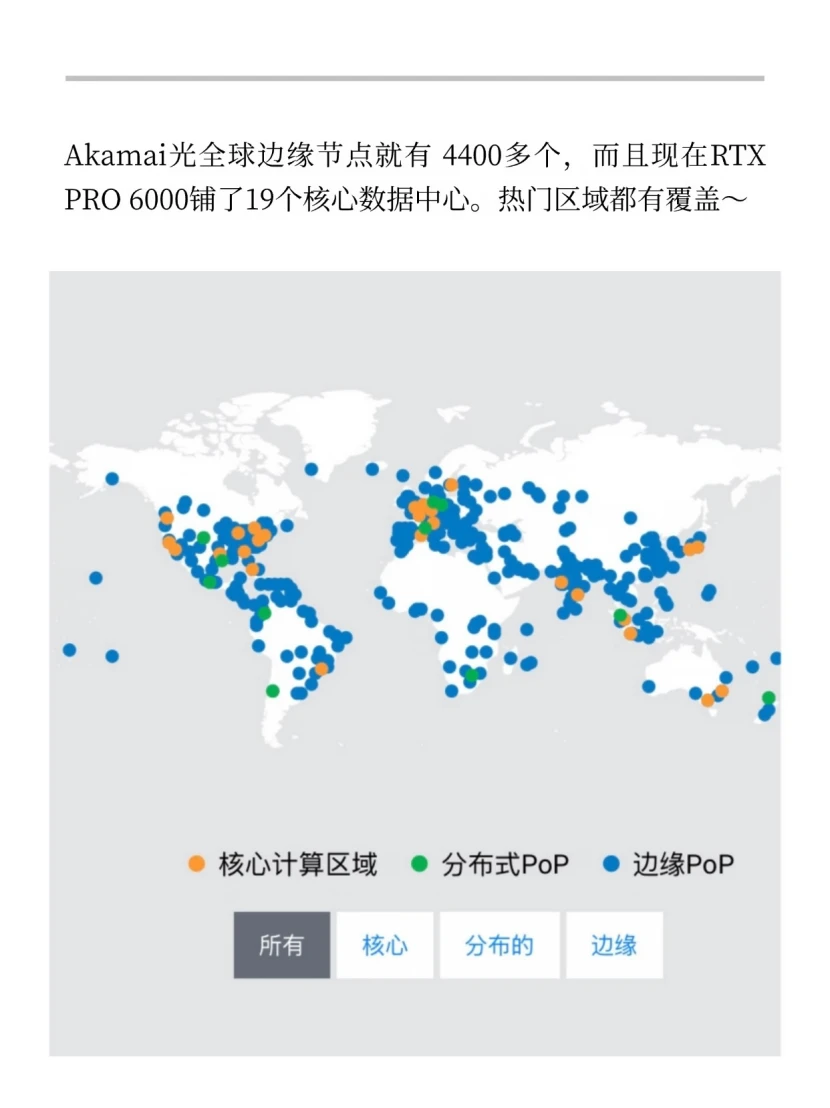 Akamai光全球边缘节点就有 4400多个，而且现在RTX PRO 6000铺了19个核心数据中心。热门区域都有覆盖～

核心计算区域 分布式PoP 边缘PoP

所有 核心 分布的 边缘